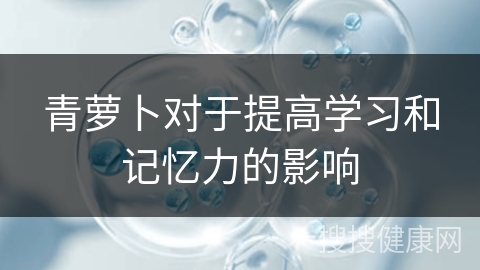 青萝卜对于提高学习和记忆力的影响

搜搜健康网